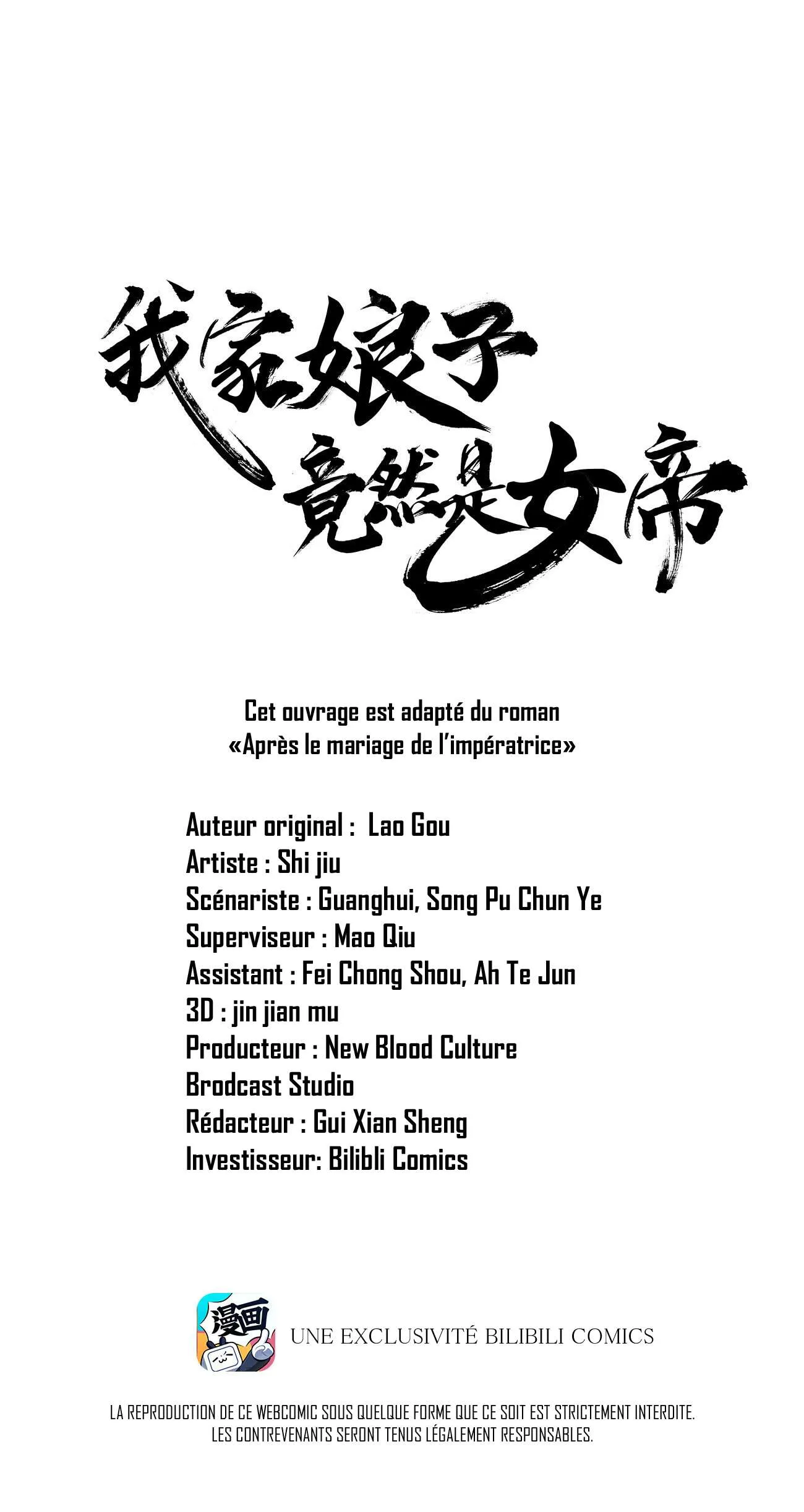 我家娘子竟然是女帝

Cet ouvrage est adapté du roman
«Après le mariage de l'impératrice»

Auteur original : Lao Gou
Artiste : Shi jiu
Scénariste : Guanghui, Song Pu Chun Ye
Superviseur : Mao Qiu
Assistant : Fei Chong Shou, Ah Te Jun
3D : jin jian mu
Producteur : New Blood Culture
Brodcast Studio
Rédacteur : Gui Xian Sheng
Investisseur: Bilibli Comics

漫画

UNE EXCLUSIVITÉ BILIBILI COMICS

LA REPRODUCTION DE CE WEBCOMIC SOUS QUELQUE FORME QUE CE SOIT EST STRICTEMENT INTERDITE.
LES CONTREVENANTS SERONT TENUS LÉGALEMENT RESPONSABLES.